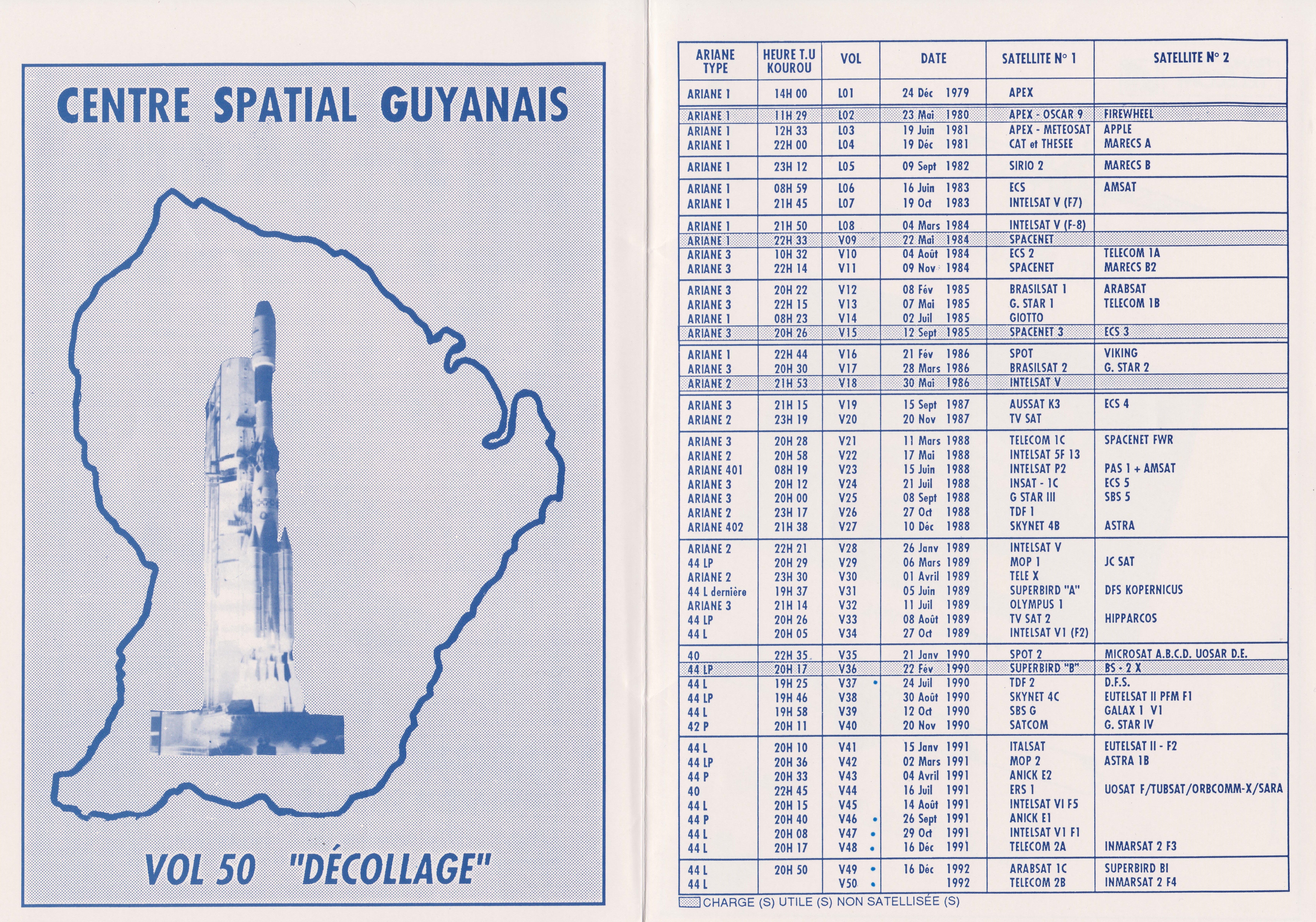 CENTRE SPATIAL GUYANAIS

VOL 50 "DÉCOLLAGE"

| ARIANE TYPE | HEURE T.U KOUROU | VOL | DATE | SATELLITE N° 1 | SATELLITE N° 2 |
|---|---|---|---|---|---|
| ARIANE 1 | 14H 00 | L01 | 24 Déc 1979 | APEX | |
| ARIANE 1 | 11H 29 | L02 | 23 Mai 1980 | APEX - OSCAR 9 | FIREWHEEL |
| ARIANE 1 | 12H 33 | L03 | 19 Juin 1981 | APEX - METEOSAT | APPLE |
| ARIANE 1 | 22H 00 | L04 | 19 Déc 1981 | CAT et THESEE | MARECS A |
| ARIANE 1 | 23H 12 | L05 | 09 Sept 1982 | SIRIO 2 | MARECS B |
| ARIANE 1 | 08H 59 | L06 | 16 Juin 1983 | ECS | AMSAT |
| ARIANE 1 | 21H 45 | L07 | 19 Oct 1983 | INTELSAT V (F7) | |
| ARIANE 1 | 21H 50 | L08 | 04 Mars 1984 | INTELSAT V (F-8) | |
| ARIANE 1 | 22H 33 | V09 | 22 Mai 1984 | SPACENET | |
| ARIANE 3 | 10H 32 | V10 | 04 Août 1984 | ECS 2 | TELECOM 1A |
| ARIANE 3 | 22H 14 | V11 | 09 Nov 1984 | SPACENET | MARECS B2 |
| ARIANE 3 | 20H 22 | V12 | 08 Fév 1985 | BRASILSAT 1 | ARABSAT |
| ARIANE 3 | 22H 15 | V13 | 07 Mai 1985 | G. STAR 1 | TELECOM 1B |
| ARIANE 1 | 08H 23 | V14 | 02 Juil 1985 | GIOTTO | |
| ARIANE 3 | 20H 26 | V15 | 12 Sept 1985 | SPACENET 3 | ECS 3 |
| ARIANE 1 | 22H 44 | V16 | 21 Fév 1986 | SPOT | VIKING |
| ARIANE 3 | 20H 30 | V17 | 28 Mars 1986 | BRASILSAT 2 | G. STAR 2 |
| ARIANE 2 | 21H 53 | V18 | 30 Mai 1986 | INTELSAT V | |
| ARIANE 3 | 21H 15 | V19 | 15 Sept 1987 | AUSSAT K3 | ECS 4 |
| ARIANE 2 | 23H 19 | V20 | 20 Nov 1987 | TV SAT | |
| ARIANE 3 | 20H 28 | V21 | 11 Mars 1988 | TELECOM 1C | SPACENET FWR |
| ARIANE 2 | 20H 58 | V22 | 17 Mai 1988 | INTELSAT 5F 13 | |
| ARIANE 401 | 08H 19 | V23 | 15 Juin 1988 | INTELSAT P2 | PAS 1 + AMSAT |
| ARIANE 3 | 20H 12 | V24 | 21 Juil 1988 | INSAT - 1C | ECS 5 |
| ARIANE 3 | 20H 00 | V25 | 08 Sept 1988 | G STAR III | SBS 5 |
| ARIANE 2 | 23H 17 | V26 | 27 Oct 1988 | TDF 1 | |
| ARIANE 402 | 21H 38 | V27 | 10 Déc 1988 | SKYNET 4B | ASTRA |
| ARIANE 2 | 22H 21 | V28 | 26 Janv 1989 | INTELSAT V | |
| 44 LP | 20H 29 | V29 | 06 Mars 1989 | MOP 1 | JC SAT |
| ARIANE 2 | 23H 30 | V30 | 01 Avril 1989 | TELE X | |
| 44 L dernière | 19H 37 | V31 | 05 Juin 1989 | SUPERBIRD "A" | DFS KOPERNICUS |
| ARIANE 3 | 21H 14 | V32 | 11 Juil 1989 | OLYMPUS 1 | |
| 44 LP | 20H 26 | V33 | 08 Août 1989 | TV SAT 2 | HIPPARCOS |
| 44 L | 20H 05 | V34 | 27 Oct 1989 | INTELSAT V1 (F2) | |
| 40 | 22H 35 | V35 | 21 Janv 1990 | SPOT 2 | MICROSAT A.B.C.D. UOSAR D.E. |
| 44 LP | 20H 17 | V36 | 22 Fév 1990 | SUPERBIRD "B" | BS - 2 X |
| 44 L | 19H 25 | V37 • | 24 Juil 1990 | TDF 2 | D.F.S. |
| 44 LP | 19H 46 | V38 | 30 Août 1990 | SKYNET 4C | EUTELSAT II PFM F1 |
| 44 L | 19H 58 | V39 | 12 Oct 1990 | SBS G | GALAX 1 V1 |
| 42 P | 20H 11 | V40 | 20 Nov 1990 | SATCOM | G. STAR IV |
| 44 L | 20H 10 | V41 | 15 Janv 1991 | ITALSAT | EUTELSAT II - F2 |
| 44 LP | 20H 36 | V42 | 02 Mars 1991 | MOP 2 | ASTRA 1B |
| 44 P | 20H 33 | V43 | 04 Avril 1991 | ANICK E2 | |
| 40 | 22H 45 | V44 | 16 Juil 1991 | ERS 1 | UOSAT F/TUBSAT/ORBCOMM-X/SARA |
| 44 L | 20H 15 | V45 | 14 Août 1991 | INTELSAT VI F5 | |
| 44 P | 20H 40 | V46 • | 26 Sept 1991 | ANICK E1 | |
| 44 L | 20H 08 | V47 • | 29 Oct 1991 | INTELSAT V1 F1 | |
| 44 L | 20H 17 | V48 • | 16 Déc 1991 | TELECOM 2A | INMARSAT 2 F3 |
| 44 L | 20H 50 | V49 • | 16 Déc 1992 | ARABSAT 1C | SUPERBIRD BI |
| 44 L | | V50 • | 1992 | TELECOM 2B | INMARSAT 2 F4 |

CHARGE (S) UTILE (S) NON SATELLISÉE (S)